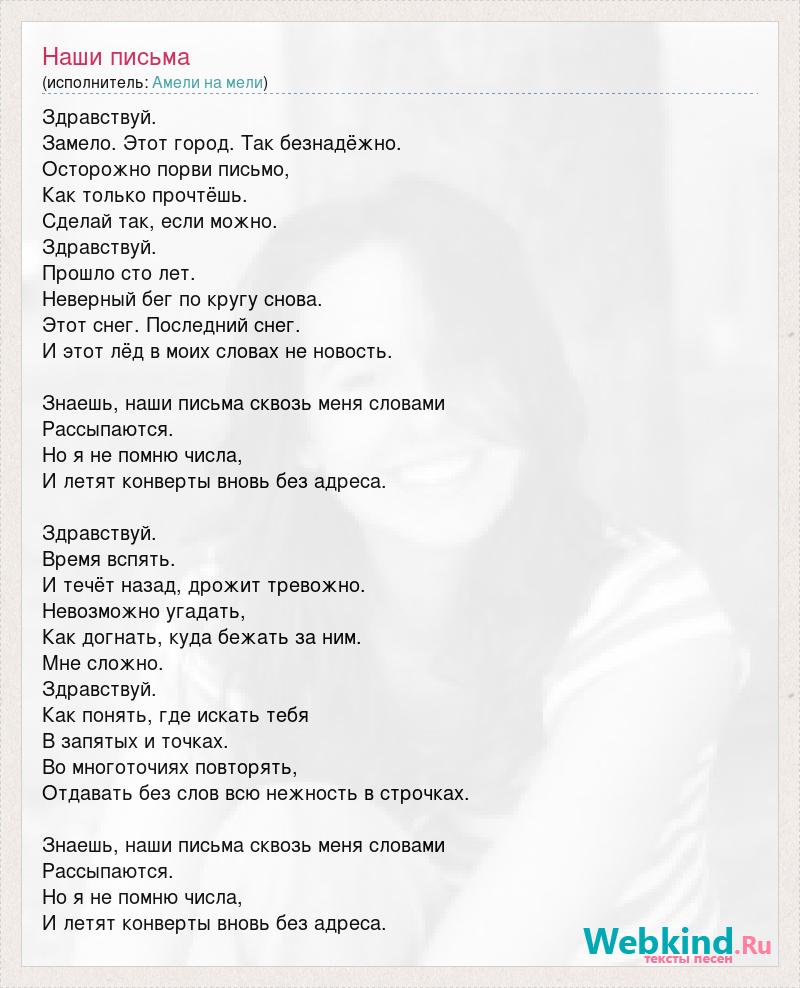 Наши письма
(исполнитель: Амели на мели)

Здравствуй.
Замело. Этот город. Так безнадёжно.
Осторожно порви письмо,
Как только прочтёшь.
Сделай так, если можно.
Здравствуй.
Прошло сто лет.
Неверный бег по кругу снова.
Этот снег. Последний снег.
И этот лёд в моих словах не новость.

Знаешь, наши письма сквозь меня словами
Рассыпаются.
Но я не помню числа,
И летят конверты вновь без адреса.

Здравствуй.
Время вспять.
И течёт назад, дрожит тревожно.
Невозможно угадать,
Как догнать, куда бежать за ним.
Мне сложно.
Здравствуй.
Как понять, где искать тебя
В запятых и точках.
Во многоточиях повторять,
Отдавать без слов всю нежность в строчках.

Знаешь, наши письма сквозь меня словами
Рассыпаются.
Но я не помню числа,
И летят конверты вновь без адреса.

Webkind.Ru
тексты песен